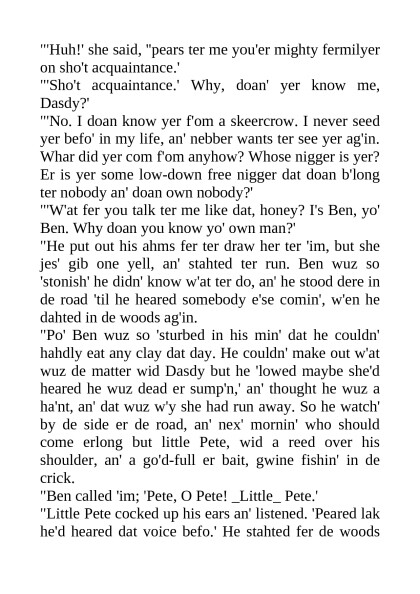 "'Huh!' she said, "pears ter me you'er mighty fermilyer on sho't acquaintance.'
"'Sho't acquaintance.' Why, doan' yer know me, Dasdy?'
"'No. I doan know yer f'om a skeercrow. I never seed yer befo' in my life, an' nebber wants ter see yer ag'in. Whar did yer com f'om anyhow? Whose nigger is yer? Er is yer some low-down free nigger dat doan b'long ter nobody an' doan own nobody?'
"'W'at fer you talk ter me like dat, honey? I's Ben, yo' Ben. Why doan you know yo' own man?'
"He put out his ahms fer ter draw her ter 'im, but she jes' gib one yell, an' stahted ter run. Ben wuz so 'stonish' he didn' know w'at ter do, an' he stood dere in de road 'til he heared somebody e'se comin', w'en he dahted in de woods ag'in.
"Po' Ben wuz so 'sturbed in his min' dat he couldn' hahdly eat any clay dat day. He couldn' make out w'at wuz de matter wid Dasdy but he 'lowed maybe she'd heared he wuz dead er sump'n,' an' thought he wuz a ha'nt, an' dat wuz w'y she had run away. So he watch' by de side er de road, an' nex' mornin' who should come erlong but little Pete, wid a reed over his shoulder, an' a go'd-full er bait, gwine fishin' in de crick.
"Ben called 'im; 'Pete, O Pete! _Little_ Pete.'
"Little Pete cocked up his ears an' listened. 'Peared lak he'd heared dat voice befo.' He stahted fer de woods